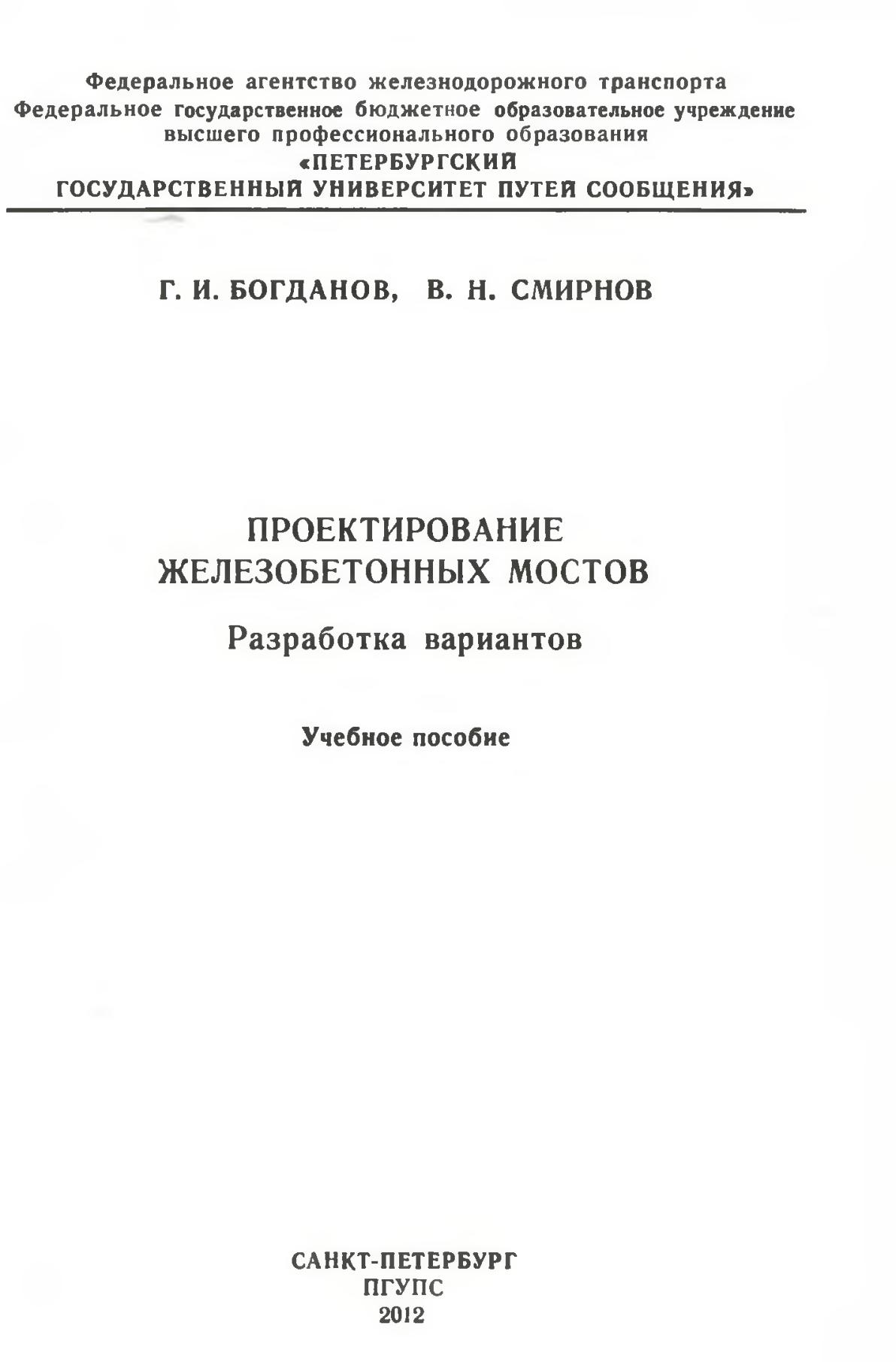 Федеральное агентство железнодорожного транспорта
Федеральное государственное бюджетное образовательное учреждение высшего профессионального образования
«ПЕТЕРБУРГСКИЙ ГОСУДАРСТВЕННЫЙ УНИВЕРСИТЕТ ПУТЕЙ СООБЩЕНИЯ»

Г. И. БОГДАНОВ, В. Н. СМИРНОВ

ПРОЕКТИРОВАНИЕ ЖЕЛЕЗОБЕТОННЫХ МОСТОВ

Разработка вариантов

Учебное пособие

САНКТ-ПЕТЕРБУРГ
ПГУПС
2012